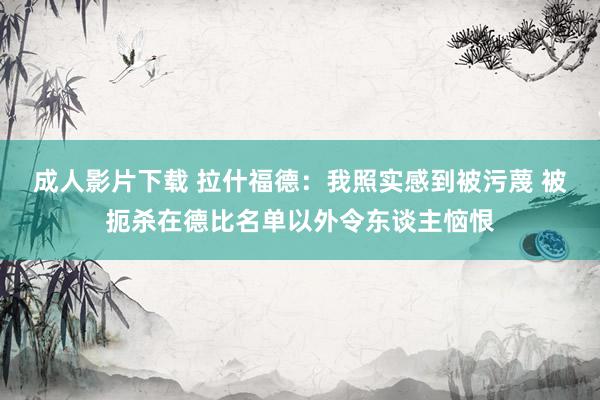 成人影片下载 拉什福德：我照实感到被污蔑 被扼杀在德比名单以外令东谈主恼恨